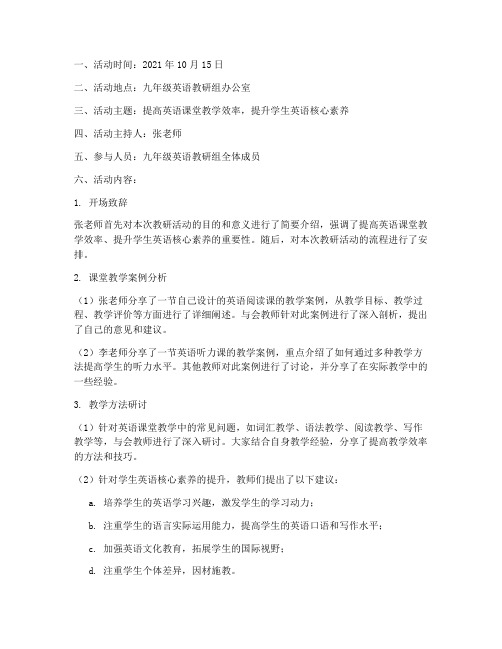 一、活动时间：2021 年 10 月 15 日

二、活动地点：九年级英语教研组办公室

三、活动主题：提高英语课堂教学效率，提升学生英语核心素养

四、活动主持人：张老师

五、参与人员：九年级英语教研组全体成员

六、活动内容：

1. 开场致辞

张老师首先对本次教研活动的目的和意义进行了简要介绍，强调了提高英语课堂教学效率、提升学生英语核心素养的重要性。随后，对本次教研活动的流程进行了安排。

2. 课堂教学案例分析

（1）张老师分享了一节自己设计的英语阅读课的教学案例，从教学目标、教学过程、教学评价等方面进行了详细阐述。与会教师针对此案例进行了深入剖析，提出了自己的意见和建议。

（2）李老师分享了一节英语听力课的教学案例，重点介绍了如何通过多种教学方法提高学生的听力水平。其他教师对此案例进行了讨论，并分享了在实际教学中的一些经验。

3. 教学方法研讨

（1）针对英语课堂教学中的常见问题，如词汇教学、语法教学、阅读教学、写作教学等，与会教师进行了深入研讨。大家结合自身教学经验，分享了提高教学效率的方法和技巧。

（2）针对学生英语核心素养的提升，教师们提出了以下建议：

a. 培养学生的英语学习兴趣，激发学生的学习动力；

b. 注重学生的语言实际运用能力，提高学生的英语口语和写作水平；

c. 加强英语文化教育，拓展学生的国际视野；

d. 注重学生个体差异，因材施教。